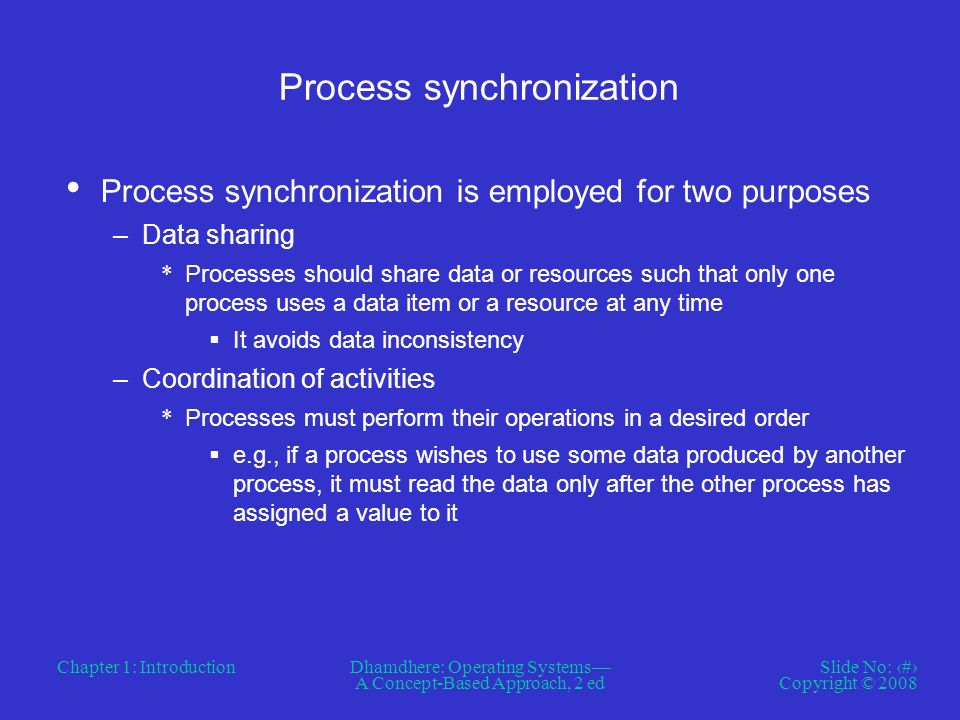 Process synchronization

• Process synchronization is employed for two purposes
– Data sharing
* Processes should share data or resources such that only one process uses a data item or a resource at any time
▪ It avoids data inconsistency
– Coordination of activities
* Processes must perform their operations in a desired order
▪ e.g., if a process wishes to use some data produced by another process, it must read the data only after the other process has assigned a value to it

Chapter 1: Introduction

Dhamdhere: Operating Systems— A Concept-Based Approach, 2 ed

Slide No: ‹#›
Copyright © 2008